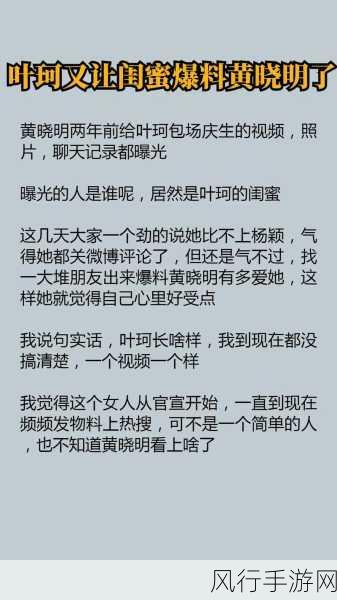 叶珂又让闺蜜爆料黄晓明了

黄晓明两年前给叶珂包场庆生的视频，照片，聊天记录都曝光

曝光的人是谁呢，居然是叶珂的闺蜜

这几天大家一个劲的说她比不上杨颖，气得她都关微博评论了，但还是气不过，找一大堆朋友出来爆料黄晓明有多爱她，这样她就觉得自己心里好受点

我说句实话，叶珂长啥样，我到现在都没搞清楚，一个视频一个样

我觉得这个女人从官宣开始，一直到现在频频发物料上热搜，可不是一个简单的人，也不知道黄晓明看上啥了

风行手游网